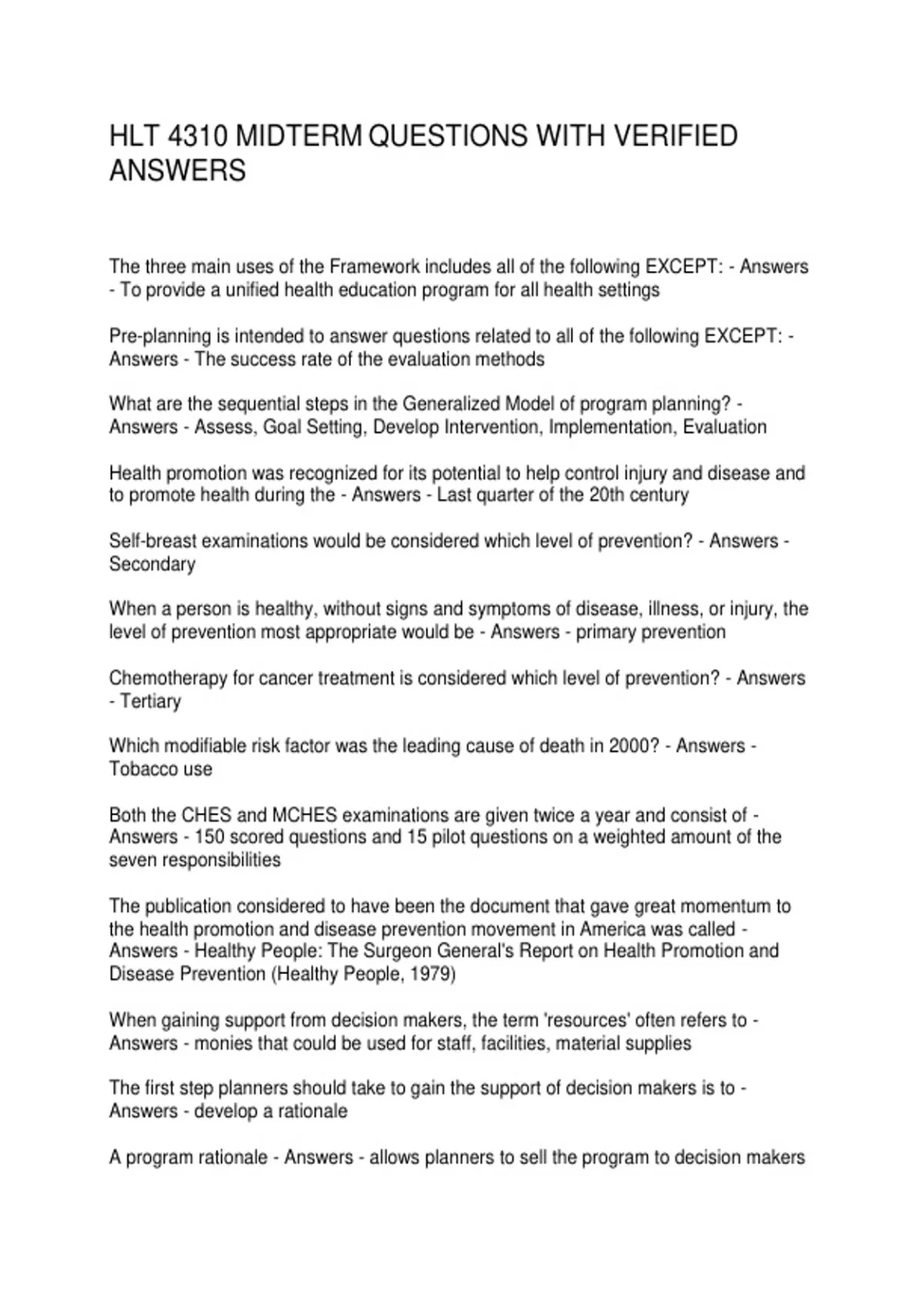 HLT 4310 MIDTERM QUESTIONS WITH VERIFIED ANSWERS

The three main uses of the Framework includes all of the following EXCEPT: - Answers - To provide a unified health education program for all health settings

Pre-planning is intended to answer questions related to all of the following EXCEPT: - Answers - The success rate of the evaluation methods

What are the sequential steps in the Generalized Model of program planning? - Answers - Assess, Goal Setting, Develop Intervention, Implementation, Evaluation

Health promotion was recognized for its potential to help control injury and disease and to promote health during the - Answers - Last quarter of the 20th century

Self-breast examinations would be considered which level of prevention? - Answers - Secondary

When a person is healthy, without signs and symptoms of disease, illness, or injury, the level of prevention most appropriate would be - Answers - primary prevention

Chemotherapy for cancer treatment is considered which level of prevention? - Answers - Tertiary

Which modifiable risk factor was the leading cause of death in 2000? - Answers - Tobacco use

Both the CHES and MCHES examinations are given twice a year and consist of - Answers - 150 scored questions and 15 pilot questions on a weighted amount of the seven responsibilities

The publication considered to have been the document that gave great momentum to the health promotion and disease prevention movement in America was called - Answers - Healthy People: The Surgeon General's Report on Health Promotion and Disease Prevention (Healthy People, 1979)

When gaining support from decision makers, the term 'resources' often refers to - Answers - monies that could be used for staff, facilities, material supplies

The first step planners should take to gain the support of decision makers is to - Answers - develop a rationale

A program rationale - Answers - allows planners to sell the program to decision makers